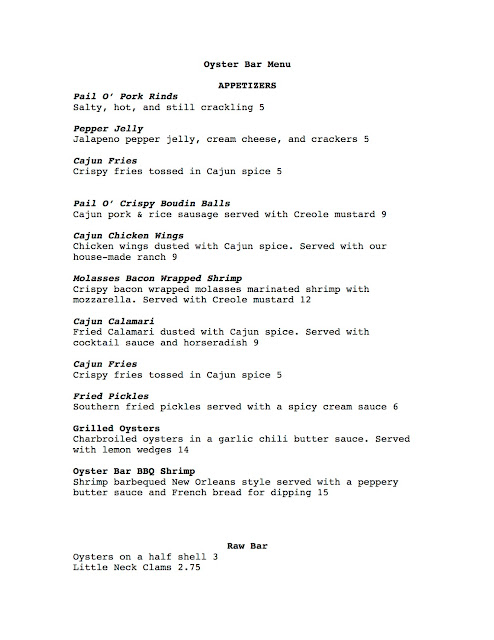 Oyster Bar Menu

APPETIZERS

Pail O' Pork Rinds
Salty, hot, and still crackling 5

Pepper Jelly
Jalapeno pepper jelly, cream cheese, and crackers 5

Cajun Fries
Crispy fries tossed in Cajun spice 5

Pail O' Crispy Boudin Balls
Cajun pork & rice sausage served with Creole mustard 9

Cajun Chicken Wings
Chicken wings dusted with Cajun spice. Served with our house-made ranch 9

Molasses Bacon Wrapped Shrimp
Crispy bacon wrapped molasses marinated shrimp with mozzarella. Served with Creole mustard 12

Cajun Calamari
Fried Calamari dusted with Cajun spice. Served with cocktail sauce and horseradish 9

Cajun Fries
Crispy fries tossed in Cajun spice 5

Fried Pickles
Southern fried pickles served with a spicy cream sauce 6

Grilled Oysters
Charbroiled oysters in a garlic chili butter sauce. Served with lemon wedges 14

Oyster Bar BBQ Shrimp
Shrimp barbequed New Orleans style served with a peppery butter sauce and French bread for dipping 15

Raw Bar
Oysters on a half shell 3
Little Neck Clams 2.75